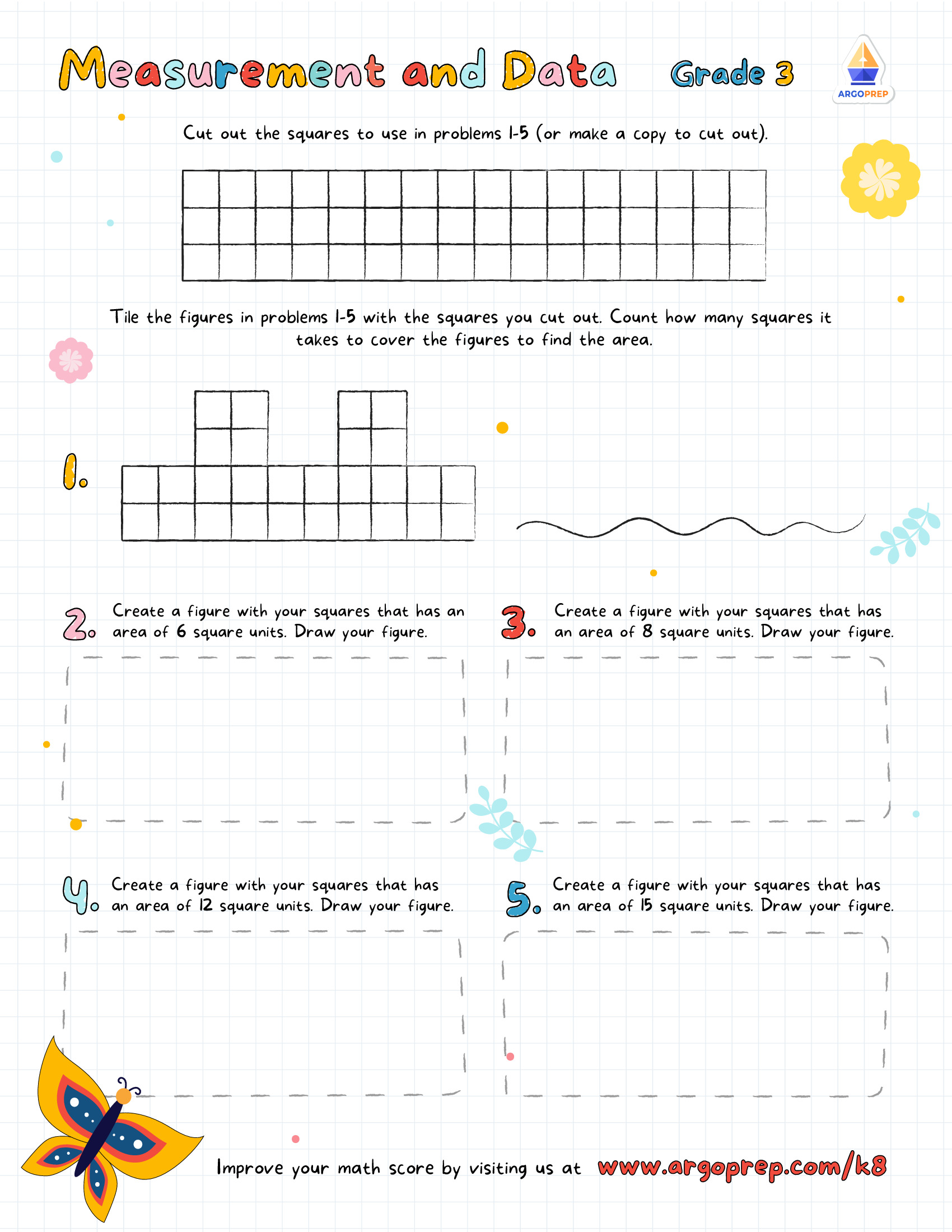 Measurement and Data Grade 3

ARGOPREP

Cut out the squares to use in problems 1-5 (or make a copy to cut out).

Tile the figures in problems 1-5 with the squares you cut out. Count how many squares it takes to cover the figures to find the area.

1.

2. Create a figure with your squares that has an area of 6 square units. Draw your figure.

3. Create a figure with your squares that has an area of 8 square units. Draw your figure.

4. Create a figure with your squares that has an area of 12 square units. Draw your figure.

5. Create a figure with your squares that has an area of 15 square units. Draw your figure.

Improve your math score by visiting us at www.argoprep.com/k8